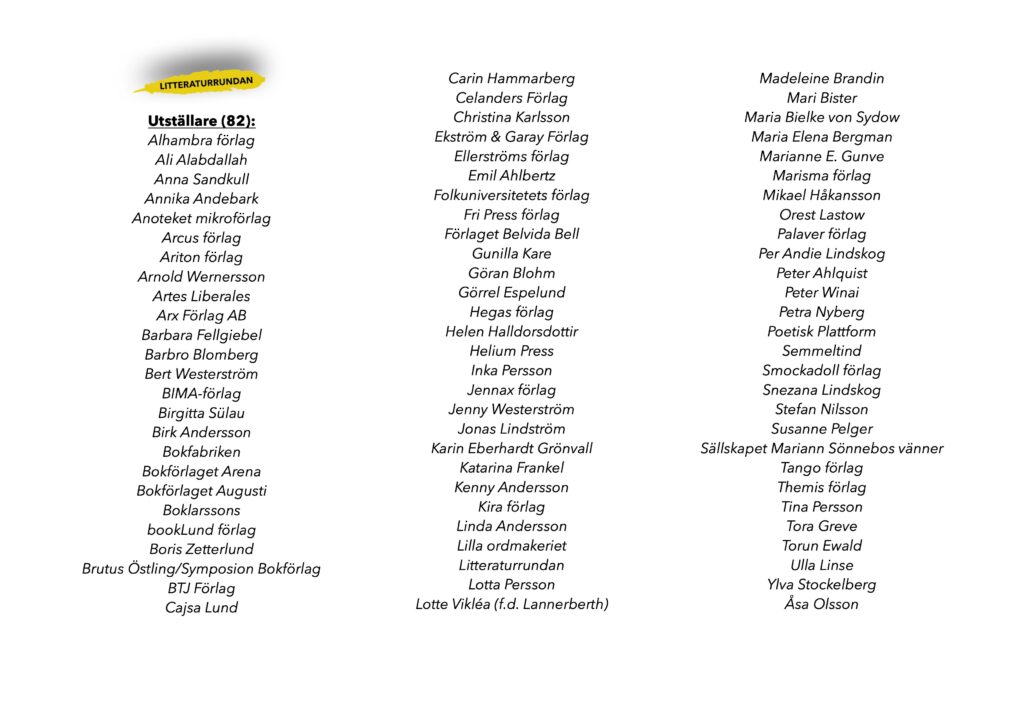 LITTERATURRUNDAN

Utställare (82):
Alhambra förlag
Ali Alabdallah
Anna Sandkull
Annika Andebark
Anoteket mikroförlag
Arcus förlag
Ariton förlag
Arnold Wernersson
Artes Liberales
Arx Förlag AB
Barbara Fellgiebel
Barbro Blomberg
Bert Westerström
BIMA-förlag
Birgitta Sülau
Birk Andersson
Bokfabriken
Bokförlaget Arena
Bokförlaget Augusti
Boklarssons
bookLund förlag
Boris Zetterlund
Brutus Östling/Symposion Bokförlag
BTJ Förlag
Cajsa Lund

Carin Hammarberg
Celanders Förlag
Christina Karlsson
Ekström & Garay Förlag
Ellerströms förlag
Emil Ahlbertz
Folkuniversitetets förlag
Fri Press förlag
Förlaget Belvida Bell
Gunilla Kare
Göran Blohm
Görrel Espelund
Hegas förlag
Helen Halldorsdottir
Helium Press
Inka Persson
Jennax förlag
Jenny Westerström
Jonas Lindström
Karin Eberhardt Grönvall
Katarina Frankel
Kenny Andersson
Kira förlag
Linda Andersson
Lilla ordmakeriet
Litteraturrundan
Lotta Persson
Lotte Vikléa (f.d. Lannerberth)

Madeleine Brandin
Mari Bister
Maria Bielke von Sydow
Maria Elena Bergman
Marianne E. Gunve
Marisma förlag
Mikael Håkansson
Orest Lastow
Palaver förlag
Per Andie Lindskog
Peter Ahlquist
Peter Winai
Petra Nyberg
Poetisk Plattform
Semmeltind
Smockadoll förlag
Snezana Lindskog
Stefan Nilsson
Susanne Pelger
Sällskapet Mariann Sönnebos vänner
Tango förlag
Themis förlag
Tina Persson
Tora Greve
Torun Ewald
Ulla Linse
Ylva Stockelberg
Åsa Olsson